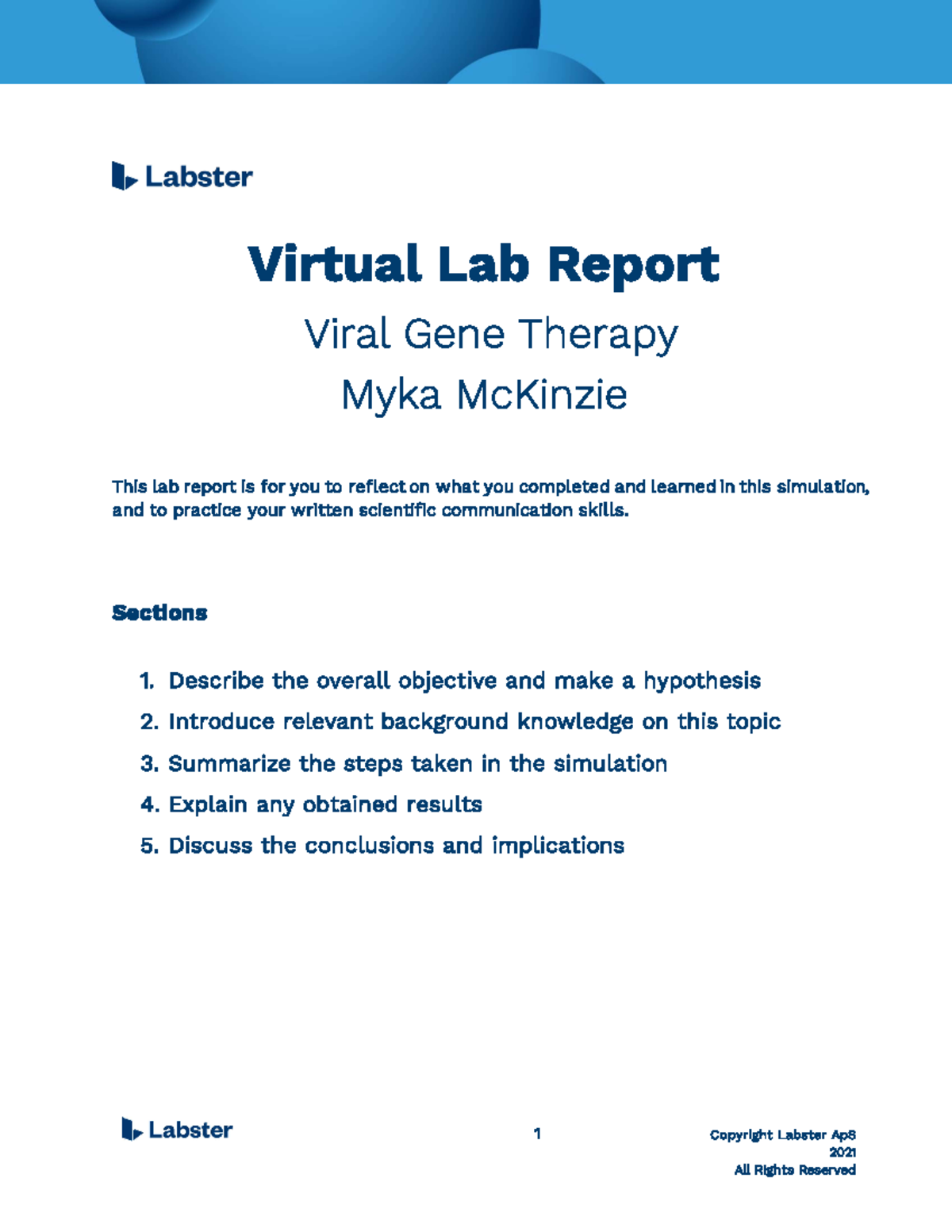 Labster

Virtual Lab Report

Viral Gene Therapy

Myka McKinzie

This lab report is for you to reflect on what you completed and learned in this simulation, and to practice your written scientific communication skills.

Sections

1. Describe the overall objective and make a hypothesis
2. Introduce relevant background knowledge on this topic
3. Summarize the steps taken in the simulation
4. Explain any obtained results
5. Discuss the conclusions and implications

Labster

1

Copyright Labster ApS
2021
All Rights Reserved